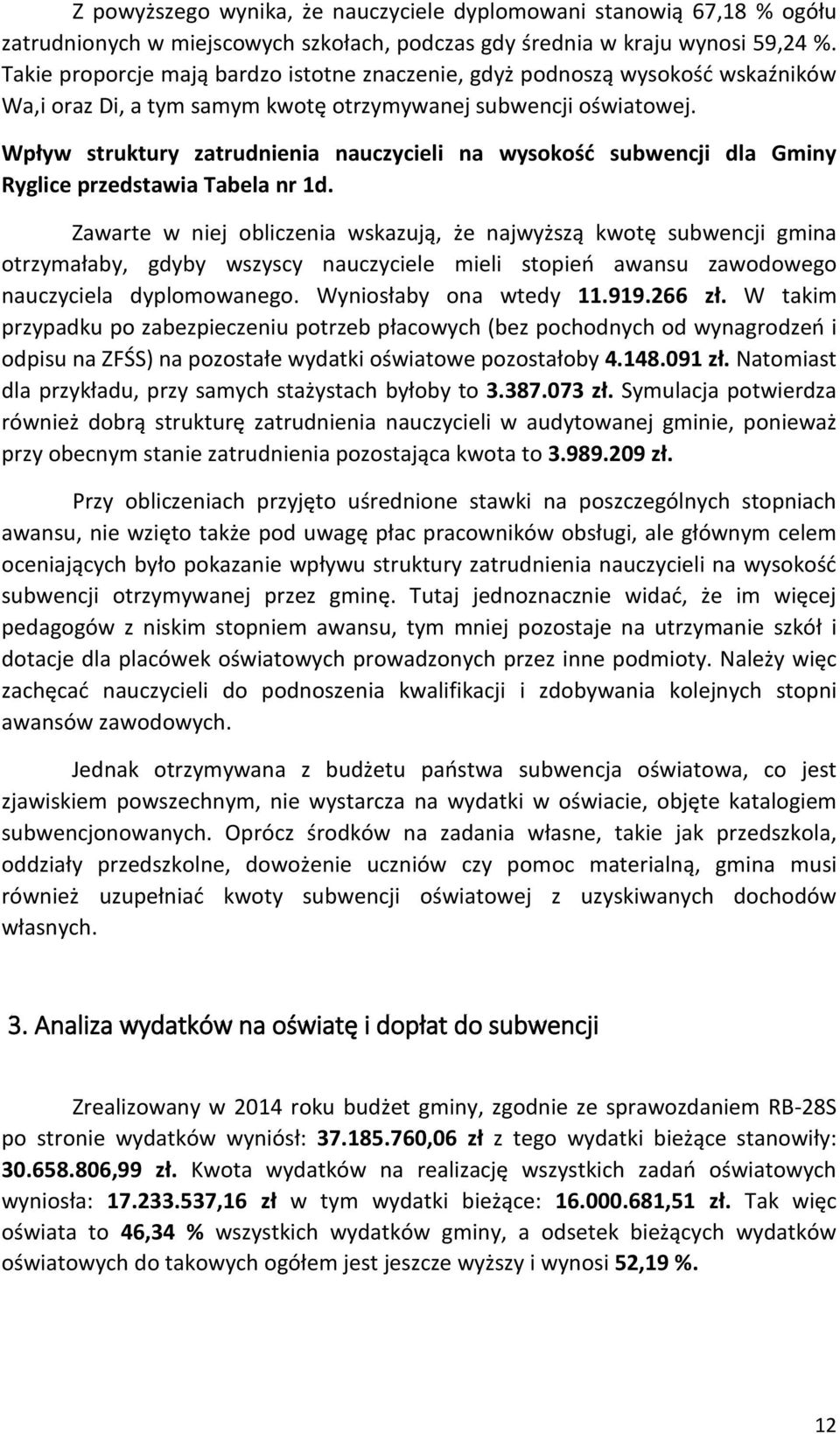 Z powyższego wynika, że nauczyciele dyplomowani stanowią 67,18 % ogółu zatrudnionych w miejscowych szkołach, podczas gdy średnia w kraju wynosi 59,24 %. Takie proporcje mają bardzo istotne znaczenie, gdyż podnoszą wysokość wskaźników Wa,i oraz Di, a tym samym kwotę otrzymywanej subwencji oświatowej.

Wpływ struktury zatrudnienia nauczycieli na wysokość subwencji dla Gminy Ryglice przedstawia Tabela nr 1d.

Zawarte w niej obliczenia wskazują, że najwyższą kwotę subwencji gmina otrzymałaby, gdyby wszyscy nauczyciele mieli stopień awansu zawodowego nauczyciela dyplomowanego. Wyniosłaby ona wtedy 11.919.266 zł. W takim przypadku po zabezpieczeniu potrzeb płacowych (bez pochodnych od wynagrodzeń i odpisu na ZFŚS) na pozostałe wydatki oświatowe pozostałoby 4.148.091 zł. Natomiast dla przykładu, przy samych stażystach byłoby to 3.387.073 zł. Symulacja potwierdza również dobrą strukturę zatrudnienia nauczycieli w audytowanej gminie, ponieważ przy obecnym stanie zatrudnienia pozostająca kwota to 3.989.209 zł.

Przy obliczeniach przyjęto uśrednione stawki na poszczególnych stopniach awansu, nie wzięto także pod uwagę płac pracowników obsługi, ale głównym celem oceniających było pokazanie wpływu struktury zatrudnienia nauczycieli na wysokość subwencji otrzymywanej przez gminę. Tutaj jednoznacznie widać, że im więcej pedagogów z niskim stopniem awansu, tym mniej pozostaje na utrzymanie szkół i dotacje dla placówek oświatowych prowadzonych przez inne podmioty. Należy więc zachęcać nauczycieli do podnoszenia kwalifikacji i zdobywania kolejnych stopni awansów zawodowych.

Jednak otrzymywana z budżetu państwa subwencja oświatowa, co jest zjawiskiem powszechnym, nie wystarcza na wydatki w oświacie, objęte katalogiem subwencjonowanych. Oprócz środków na zadania własne, takie jak przedszkola, oddziały przedszkolne, dowożenie uczniów czy pomoc materialną, gmina musi również uzupełniać kwoty subwencji oświatowej z uzyskiwanych dochodów własnych.

3. Analiza wydatków na oświatę i dopłat do subwencji

Zrealizowany w 2014 roku budżet gminy, zgodnie ze sprawozdaniem RB-28S po stronie wydatków wyniósł: 37.185.760,06 zł z tego wydatki bieżące stanowiły: 30.658.806,99 zł. Kwota wydatków na realizację wszystkich zadań oświatowych wyniosła: 17.233.537,16 zł w tym wydatki bieżące: 16.000.681,51 zł. Tak więc oświata to 46,34 % wszystkich wydatków gminy, a odsetek bieżących wydatków oświatowych do takowych ogółem jest jeszcze wyższy i wynosi 52,19 %.

12